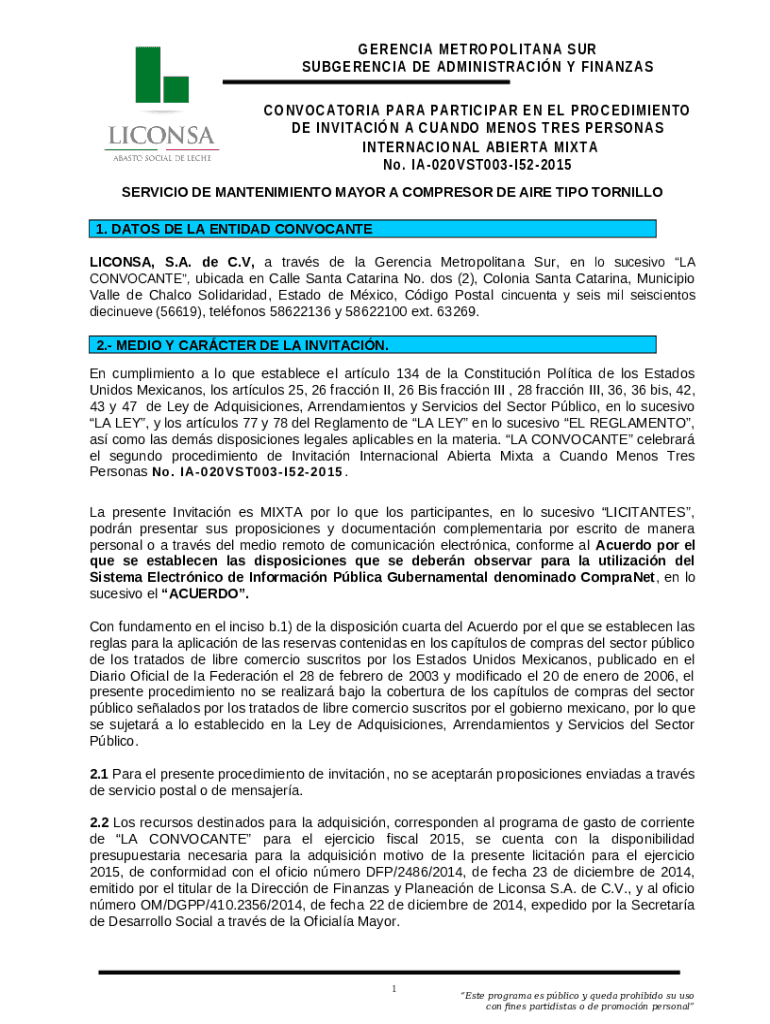 LICONSA
ABASTO SOCIAL DE LECHE

GERENCIA METROPOLITANA SUR
SUBGERENCIA DE ADMINISTRACIÓN Y FINANZAS

CONVOCATORIA PARA PARTICIPAR EN EL PROCEDIMIENTO DE INVITACIÓN A CUANDO MENOS TRES PERSONAS INTERNACIONAL ABIERTA MIXTA
No. IA-020VST003-I52-2015

SERVICIO DE MANTENIMIENTO MAYOR A COMPRESOR DE AIRE TIPO TORNILLO

1. DATOS DE LA ENTIDAD CONVOCANTE

LICONSA, S.A. de C.V, a través de la Gerencia Metropolitana Sur, en lo sucesivo "LA CONVOCANTE", ubicada en Calle Santa Catarina No. dos (2), Colonia Santa Catarina, Municipio Valle de Chalco Solidaridad, Estado de México, Código Postal cincuenta y seis mil seiscientos diecinueve (56619), teléfonos 58622136 y 58622100 ext. 63269.

2.- MEDIO Y CARÁCTER DE LA INVITACIÓN.

En cumplimiento a lo que establece el artículo 134 de la Constitución Política de los Estados Unidos Mexicanos, los artículos 25, 26 fracción II, 26 Bis fracción III , 28 fracción III, 36, 36 bis, 42, 43 y 47 de Ley de Adquisiciones, Arrendamientos y Servicios del Sector Público, en lo sucesivo "LA LEY", y los artículos 77 y 78 del Reglamento de "LA LEY" en lo sucesivo "EL REGLAMENTO", así como las demás disposiciones legales aplicables en la materia. "LA CONVOCANTE" celebrará el segundo procedimiento de Invitación Internacional Abierta Mixta a Cuando Menos Tres Personas No. IA-020VST003-I52-2015.

La presente Invitación es MIXTA por lo que los participantes, en lo sucesivo "LICITANTES", podrán presentar sus proposiciones y documentación complementaria por escrito de manera personal o a través del medio remoto de comunicación electrónica, conforme al Acuerdo por el que se establecen las disposiciones que se deberán observar para la utilización del Sistema Electrónico de Información Pública Gubernamental denominado CompraNet, en lo sucesivo el "ACUERDO".

Con fundamento en el inciso b.1) de la disposición cuarta del Acuerdo por el que se establecen las reglas para la aplicación de las reservas contenidas en los capítulos de compras del sector público de los tratados de libre comercio suscritos por los Estados Unidos Mexicanos, publicado en el Diario Oficial de la Federación el 28 de febrero de 2003 y modificado el 20 de enero de 2006, el presente procedimiento no se realizará bajo la cobertura de los capítulos de compras del sector público señalados por los tratados de libre comercio suscritos por el gobierno mexicano, por lo que se sujetará a lo establecido en la Ley de Adquisiciones, Arrendamientos y Servicios del Sector Público.

2.1 Para el presente procedimiento de invitación, no se aceptarán proposiciones enviadas a través de servicio postal o de mensajería.

2.2 Los recursos destinados para la adquisición, corresponden al programa de gasto de corriente de "LA CONVOCANTE" para el ejercicio fiscal 2015, se cuenta con la disponibilidad presupuestaria necesaria para la adquisición motivo de la presente licitación para el ejercicio 2015, de conformidad con el oficio número DFP/2486/2014, de fecha 23 de diciembre de 2014, emitido por el titular de la Dirección de Finanzas y Planeación de Liconsa S.A. de C.V., y al oficio número OM/DGPP/410.2356/2014, de fecha 22 de diciembre de 2014, expedido por la Secretaría de Desarrollo Social a través de la Oficialía Mayor.

1

"Este programa es público y queda prohibido su uso con fines partidistas o de promoción personal"